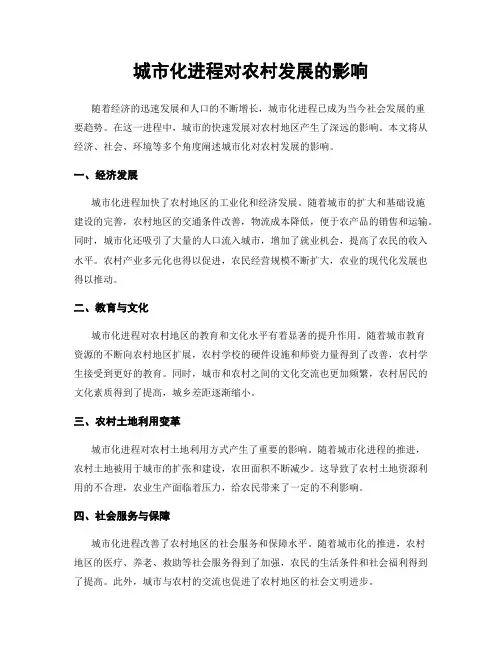 城市化进程对农村发展的影响

随着经济的迅速发展和人口的不断增长，城市化进程已成为当今社会发展的重要趋势。在这一进程中，城市的快速发展对农村地区产生了深远的影响。本文将从经济、社会、环境等多个角度阐述城市化对农村发展的影响。

一、经济发展

城市化进程加快了农村地区的工业化和经济发展。随着城市的扩大和基础设施建设的完善，农村地区的交通条件改善，物流成本降低，便于农产品的销售和运输。同时，城市化还吸引了大量的人口流入城市，增加了就业机会，提高了农民的收入水平。农村产业多元化也得以促进，农民经营规模不断扩大，农业的现代化发展也得以推动。

二、教育与文化

城市化进程对农村地区的教育和文化水平有着显著的提升作用。随着城市教育资源的不断向农村地区扩展，农村学校的硬件设施和师资力量得到了改善，农村学生接受到更好的教育。同时，城市和农村之间的文化交流也更加频繁，农村居民的文化素质得到了提高，城乡差距逐渐缩小。

三、农村土地利用变革

城市化进程对农村土地利用方式产生了重要的影响。随着城市化进程的推进，农村土地被用于城市的扩张和建设，农田面积不断减少。这导致了农村土地资源利用的不合理，农业生产面临着压力，给农民带来了一定的不利影响。

四、社会服务与保障

城市化进程改善了农村地区的社会服务和保障水平。随着城市化的推进，农村地区的医疗、养老、救助等社会服务得到了加强，农民的生活条件和社会福利得到了提高。此外，城市与农村的交流也促进了农村地区的社会文明进步。